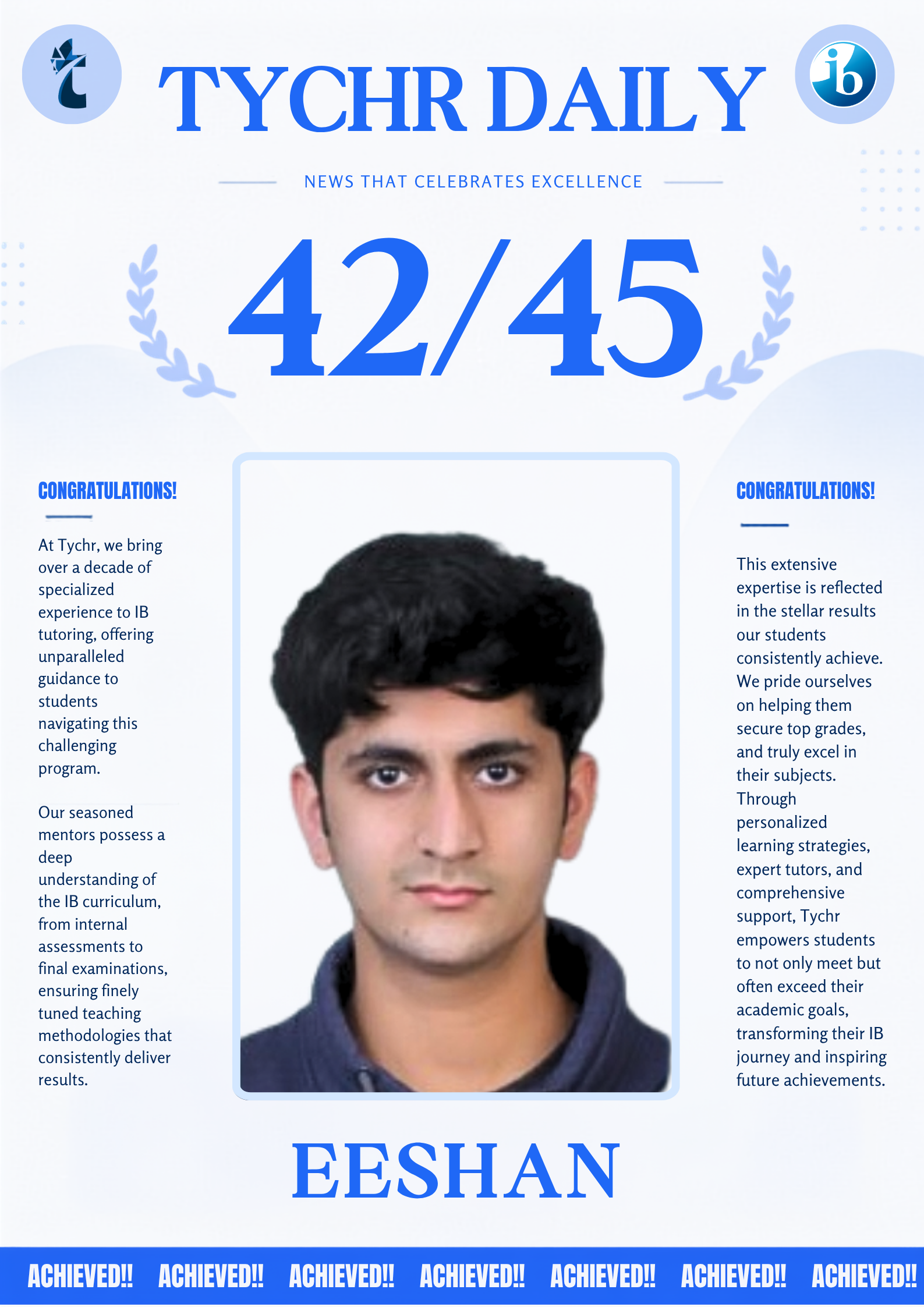 t

TYCHR DAILY

ib

NEWS THAT CELEBRATES EXCELLENCE

42/45

CONGRATULATIONS!

At Tychr, we bring over a decade of specialized experience to IB tutoring, offering unparalleled guidance to students navigating this challenging program.

Our seasoned mentors possess a deep understanding of the IB curriculum, from internal assessments to final examinations, ensuring finely tuned teaching methodologies that consistently deliver results.

CONGRATULATIONS!

This extensive expertise is reflected in the stellar results our students consistently achieve. We pride ourselves on helping them secure top grades, and truly excel in their subjects. Through personalized learning strategies, expert tutors, and comprehensive support, Tychr empowers students to not only meet but often exceed their academic goals, transforming their IB journey and inspiring future achievements.

EESHAN

ACHIEVED!! ACHIEVED!! ACHIEVED!! ACHIEVED!! ACHIEVED!! ACHIEVED!! ACHIEVED!!